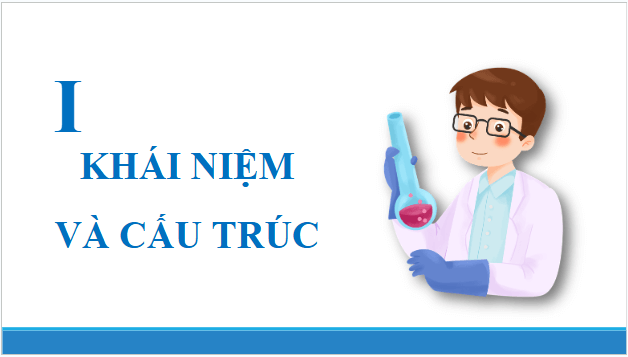 I
KHÁI NIỆM
VÀ CẤU TRÚC